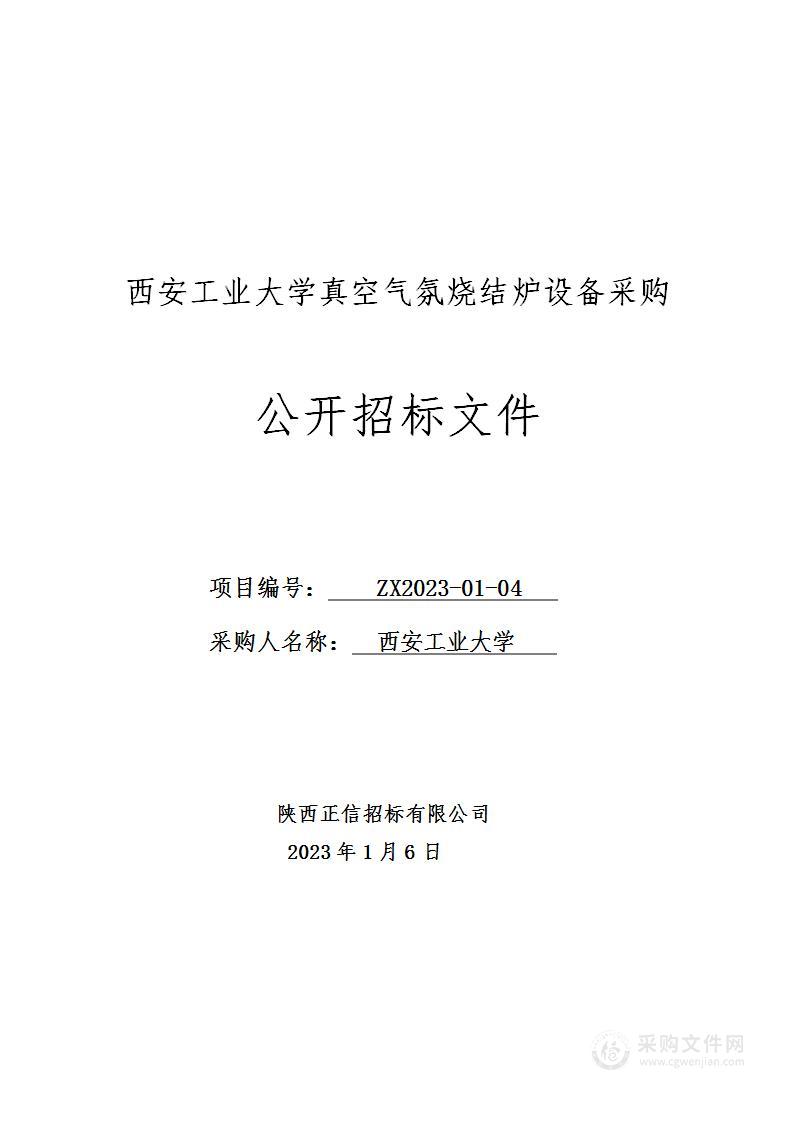 西安工业大学真空气氛烧结炉设备采购

公开招标文件

项目编号： ZX2023-01-04

采购人名称： 西安工业大学

陕西正信招标有限公司
2023 年 1 月 6 日

采购文件网
www.cgwenjian.com